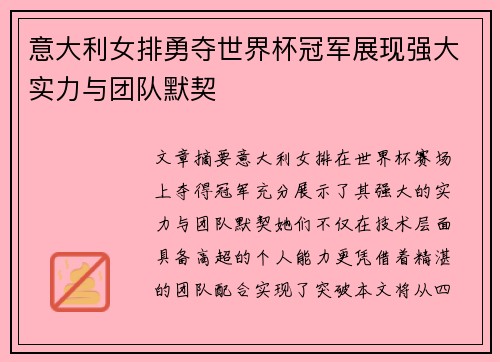 意大利女排勇夺世界杯冠军展现强大实力与团队默契

文章摘要意大利女排在世界杯赛场上夺得冠军充分展示了其强大的实力与团队默契她们不仅在技术层面具备高超的个人能力更凭借着精湛的团队配合实现了突破本文将从四